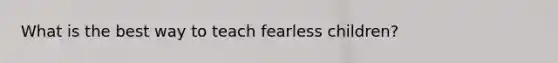 What is the best way to teach fearless children?